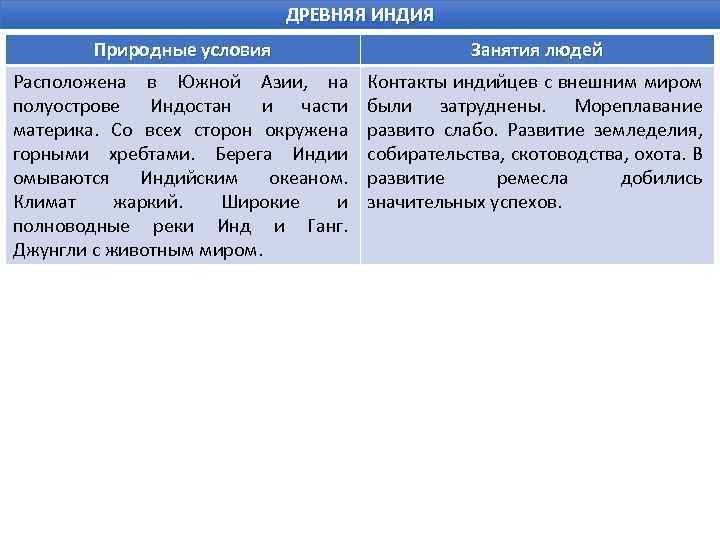 ДРЕВНЯЯ ИНДИЯ

| Природные условия | Занятия людей |
|---|---|
| Расположена в Южной Азии, на полуострове Индостан и части материка. Со всех сторон окружена горными хребтами. Берега Индии омываются Индийским океаном. Климат жаркий. Широкие и полноводные реки Инд и Ганг. Джунгли с животным миром. | Контакты индийцев с внешним миром были затруднены. Мореплавание развито слабо. Развитие земледелия, собирательства, скотоводства, охота. В развитие ремесла добились значительных успехов. |